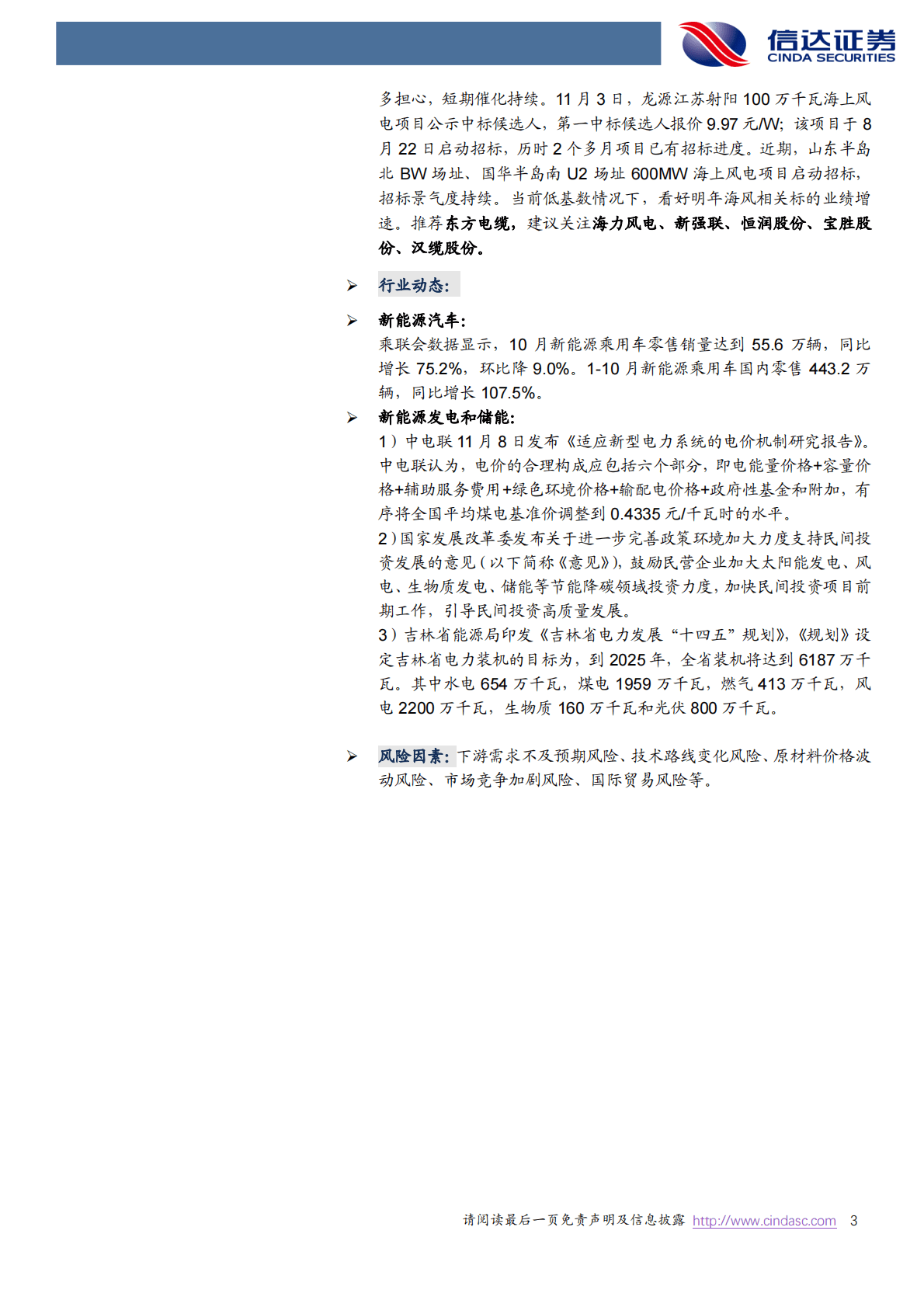 信达证券
CINDA SECURITIES

多担心，短期催化持续。11 月 3 日，龙源江苏射阳 100 万千瓦海上风电项目公示中标候选人，第一中标候选人报价 9.97 元/W；该项目于 8 月 22 日启动招标，历时 2 个多月项目已有招标进度。近期，山东半岛北 BW 场址、国华半岛南 U2 场址 600MW 海上风电项目启动招标，招标景气度持续。当前低基数情况下，看好明年海风相关标的业绩增速。推荐东方电缆，建议关注海力风电、新强联、恒润股份、宝胜股份、汉缆股份。

➢ 行业动态：

➢ 新能源汽车：
乘联会数据显示，10 月新能源乘用车零售销量达到 55.6 万辆，同比增长 75.2%，环比降 9.0%。1-10 月新能源乘用车国内零售 443.2 万辆，同比增长 107.5%。

➢ 新能源发电和储能：
1）中电联 11 月 8 日发布《适应新型电力系统的电价机制研究报告》。中电联认为，电价的合理构成应包括六个部分，即电能量价格+容量价格+辅助服务费用+绿色环境价格+输配电价格+政府性基金和附加，有序将全国平均煤电基准价调整到 0.4335 元/千瓦时的水平。
2）国家发展改革委发布关于进一步完善政策环境加大力度支持民间投资发展的意见（以下简称《意见》），鼓励民营企业加大太阳能发电、风电、生物质发电、储能等节能降碳领域投资力度，加快民间投资项目前期工作，引导民间投资高质量发展。
3）吉林省能源局印发《吉林省电力发展“十四五”规划》，《规划》设定吉林省电力装机的目标为，到 2025 年，全省装机将达到 6187 万千瓦。其中水电 654 万千瓦，煤电 1959 万千瓦，燃气 413 万千瓦，风电 2200 万千瓦，生物质 160 万千瓦和光伏 800 万千瓦。

➢ 风险因素：下游需求不及预期风险、技术路线变化风险、原材料价格波动风险、市场竞争加剧风险、国际贸易风险等。

请阅读最后一页免责声明及信息披露 http://www.cindasc.com 3